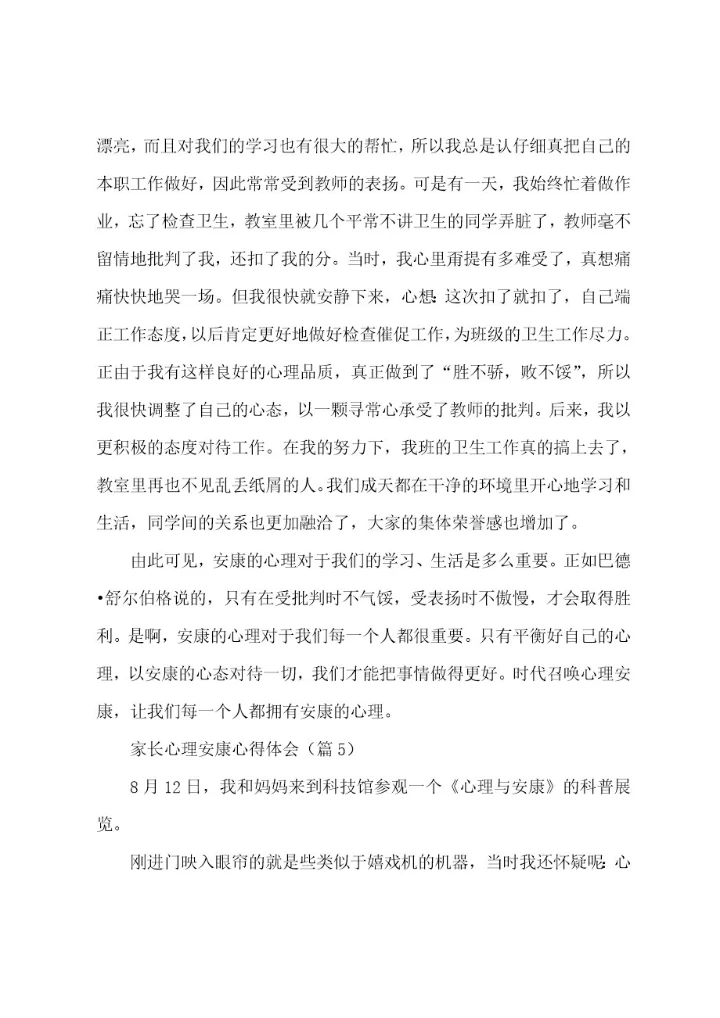 漂亮，而且对我们的学习也有很大的帮忙，所以我总是认仔细真把自己的本职工作做好，因此常常受到教师的表扬。可是有一天，我始终忙着做作业，忘了检查卫生，教室里被几个平常不讲卫生的同学弄脏了，教师毫不留情地批判了我，还扣了我的分。当时，我心里甭提有多难受了，真想痛痛快快地哭一场。但我很快就安静下来，心想：这次扣了就扣了，自己端正工作态度，以后肯定更好地做好检查催促工作，为班级的卫生工作尽力。正由于我有这样良好的心理品质，真正做到了“胜不骄，败不馁”，所以我很快调整了自己的心态，以一颗寻常心承受了教师的批判。后来，我以更积极的态度对待工作。在我的努力下，我班的卫生工作真的搞上去了，教室里再也不见乱丢纸屑的人。我们成天都在干净的环境里开心地学习和生活，同学间的关系也更加融洽了，大家的集体荣誉感也增加了。

由此可见，安康的心理对于我们的学习、生活是多么重要。正如巴德•舒尔伯格说的，只有在受批判时不气馁，受表扬时不傲慢，才会取得胜利。是啊，安康的心理对于我们每一个人都很重要。只有平衡好自己的心理，以安康的心态对待一切，我们才能把事情做得更好。时代召唤心理安康，让我们每一个人都拥有安康的心理。

家长心理安康心得体会（篇5）

8月12日，我和妈妈来到科技馆参观一个《心理与安康》的科普展览。

刚进门映入眼帘的就是些类似于嬉戏机的机器，当时我还怀疑呢：心